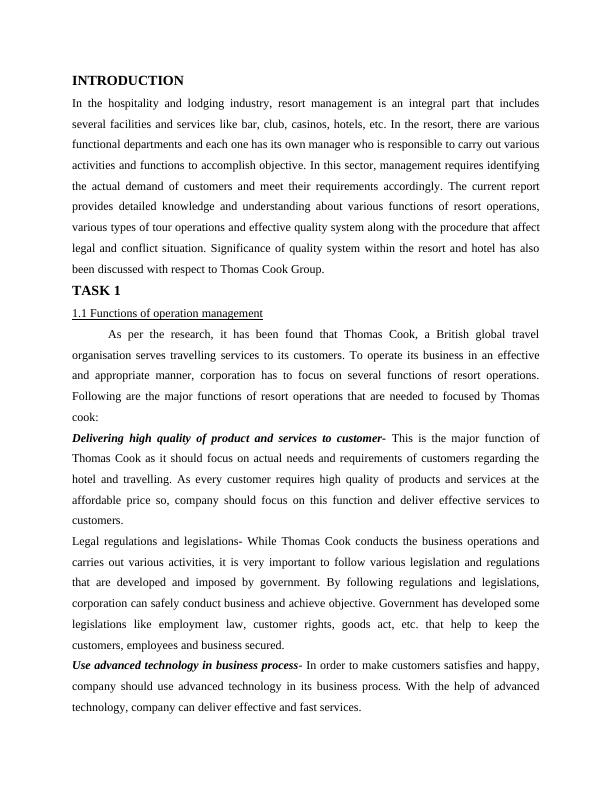 INTRODUCTION

In the hospitality and lodging industry, resort management is an integral part that includes several facilities and services like bar, club, casinos, hotels, etc. In the resort, there are various functional departments and each one has its own manager who is responsible to carry out various activities and functions to accomplish objective. In this sector, management requires identifying the actual demand of customers and meet their requirements accordingly. The current report provides detailed knowledge and understanding about various functions of resort operations, various types of tour operations and effective quality system along with the procedure that affect legal and conflict situation. Significance of quality system within the resort and hotel has also been discussed with respect to Thomas Cook Group.

TASK 1

1.1 Functions of operation management

As per the research, it has been found that Thomas Cook, a British global travel organisation serves travelling services to its customers. To operate its business in an effective and appropriate manner, corporation has to focus on several functions of resort operations. Following are the major functions of resort operations that are needed to focused by Thomas cook:

Delivering high quality of product and services to customer- This is the major function of Thomas Cook as it should focus on actual needs and requirements of customers regarding the hotel and travelling. As every customer requires high quality of products and services at the affordable price so, company should focus on this function and deliver effective services to customers.

Legal regulations and legislations- While Thomas Cook conducts the business operations and carries out various activities, it is very important to follow various legislation and regulations that are developed and imposed by government. By following regulations and legislations, corporation can safely conduct business and achieve objective. Government has developed some legislations like employment law, customer rights, goods act, etc. that help to keep the customers, employees and business secured.

Use advanced technology in business process- In order to make customers satisfies and happy, company should use advanced technology in its business process. With the help of advanced technology, company can deliver effective and fast services.